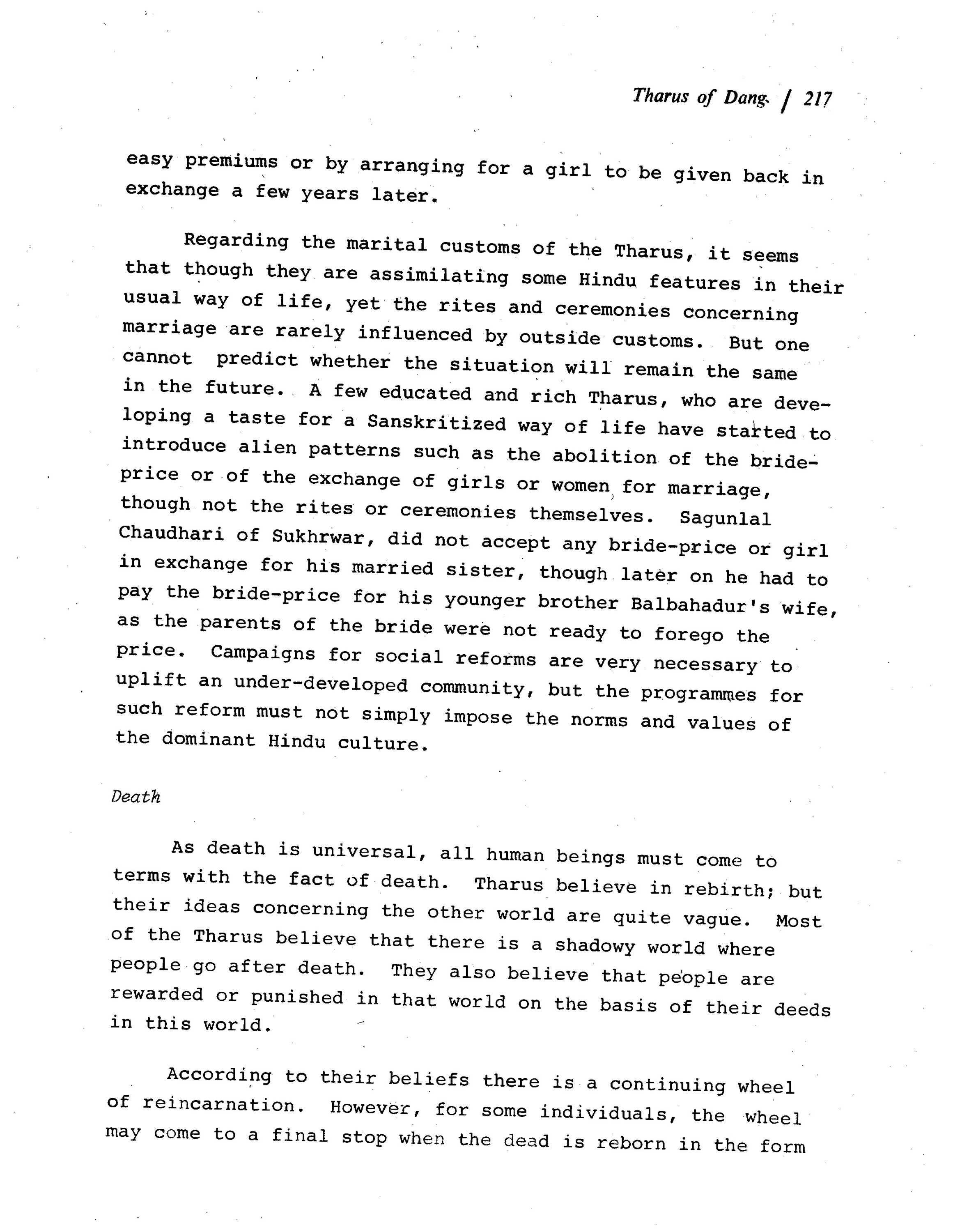 Tharus of Dang / 217

easy premiums or by arranging for a girl to be given back in exchange a few years later.

Regarding the marital customs of the Tharus, it seems that though they are assimilating some Hindu features in their usual way of life, yet the rites and ceremonies concerning marriage are rarely influenced by outside customs. But one cannot predict whether the situation will remain the same in the future. A few educated and rich Tharus, who are developing a taste for a Sanskritized way of life have started to introduce alien patterns such as the abolition of the bride-price or of the exchange of girls or women for marriage, though not the rites or ceremonies themselves. Sagunlal Chaudhari of Sukhrwar, did not accept any bride-price or girl in exchange for his married sister, though later on he had to pay the bride-price for his younger brother Balbahadur's wife, as the parents of the bride were not ready to forego the price. Campaigns for social reforms are very necessary to uplift an under-developed community, but the programmes for such reform must not simply impose the norms and values of the dominant Hindu culture.

Death

As death is universal, all human beings must come to terms with the fact of death. Tharus believe in rebirth; but their ideas concerning the other world are quite vague. Most of the Tharus believe that there is a shadowy world where people go after death. They also believe that people are rewarded or punished in that world on the basis of their deeds in this world.

According to their beliefs there is a continuing wheel of reincarnation. However, for some individuals, the wheel may come to a final stop when the dead is reborn in the form